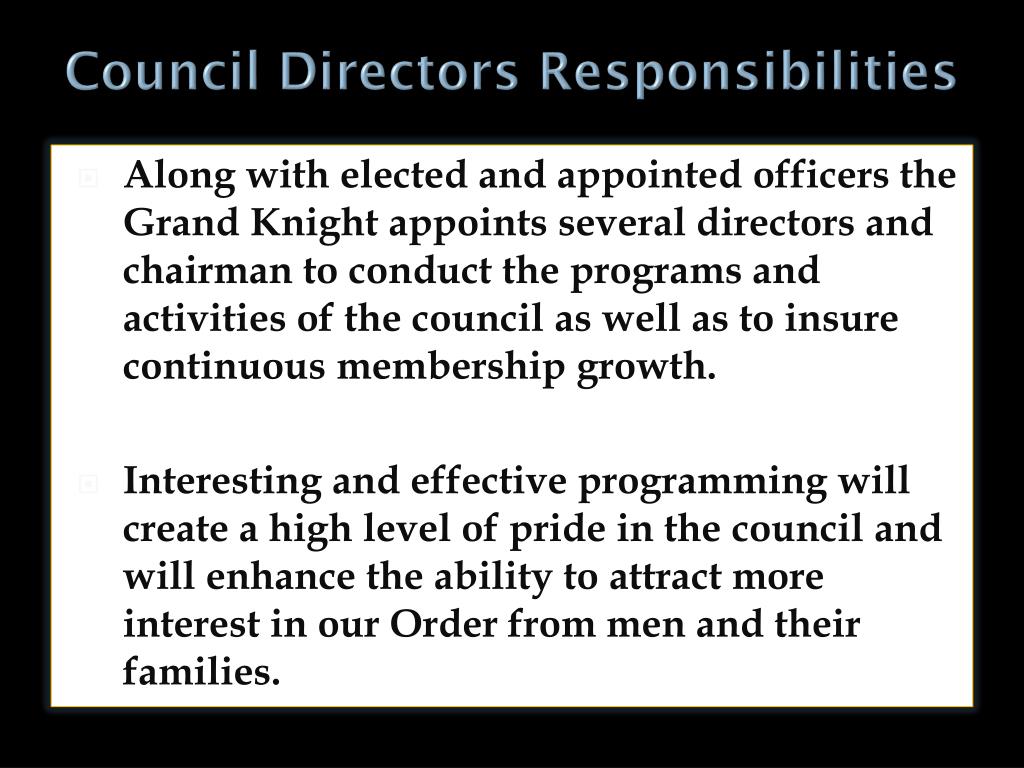 Council Directors Responsibilities

Along with elected and appointed officers the Grand Knight appoints several directors and chairman to conduct the programs and activities of the council as well as to insure continuous membership growth.

Interesting and effective programming will create a high level of pride in the council and will enhance the ability to attract more interest in our Order from men and their families.